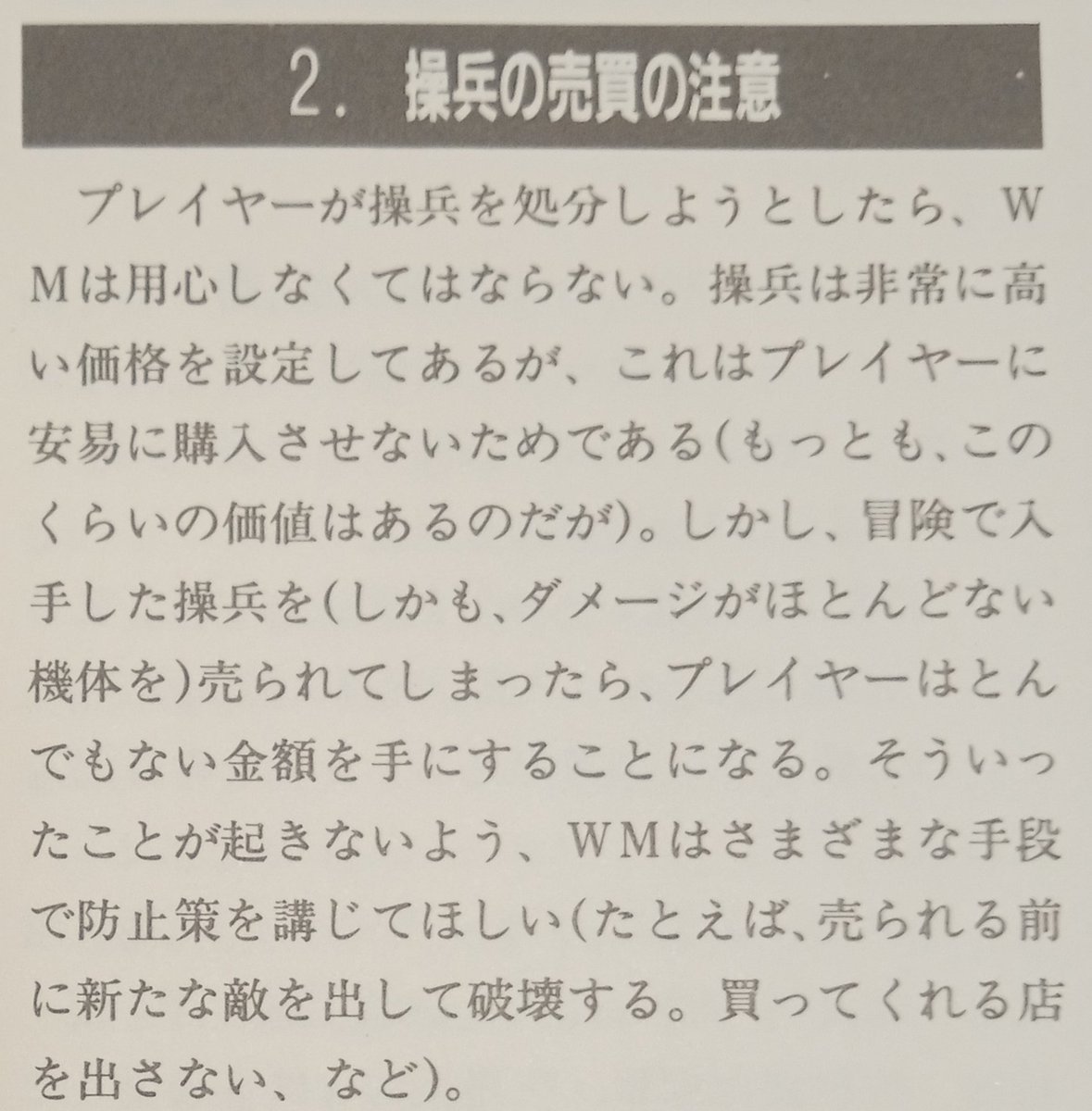 2. 操兵の売買の注意

プレイヤーが操兵を処分しようとしたら、WMは用心しなくてはならない。操兵は非常に高い価格を設定してあるが、これはプレイヤーに安易に購入させないためである(もっとも、このくらいの価値はあるのだが)。しかし、冒険で入手した操兵を(しかも、ダメージがほとんどない機体を)売られてしまったら、プレイヤーはとんでもない金額を手にすることになる。そういったことが起きないよう、WMはさまざまな手段で防止策を講じてほしい(たとえば、売られる前に新たな敵を出して破壊する。買ってくれる店を出さない、など)。